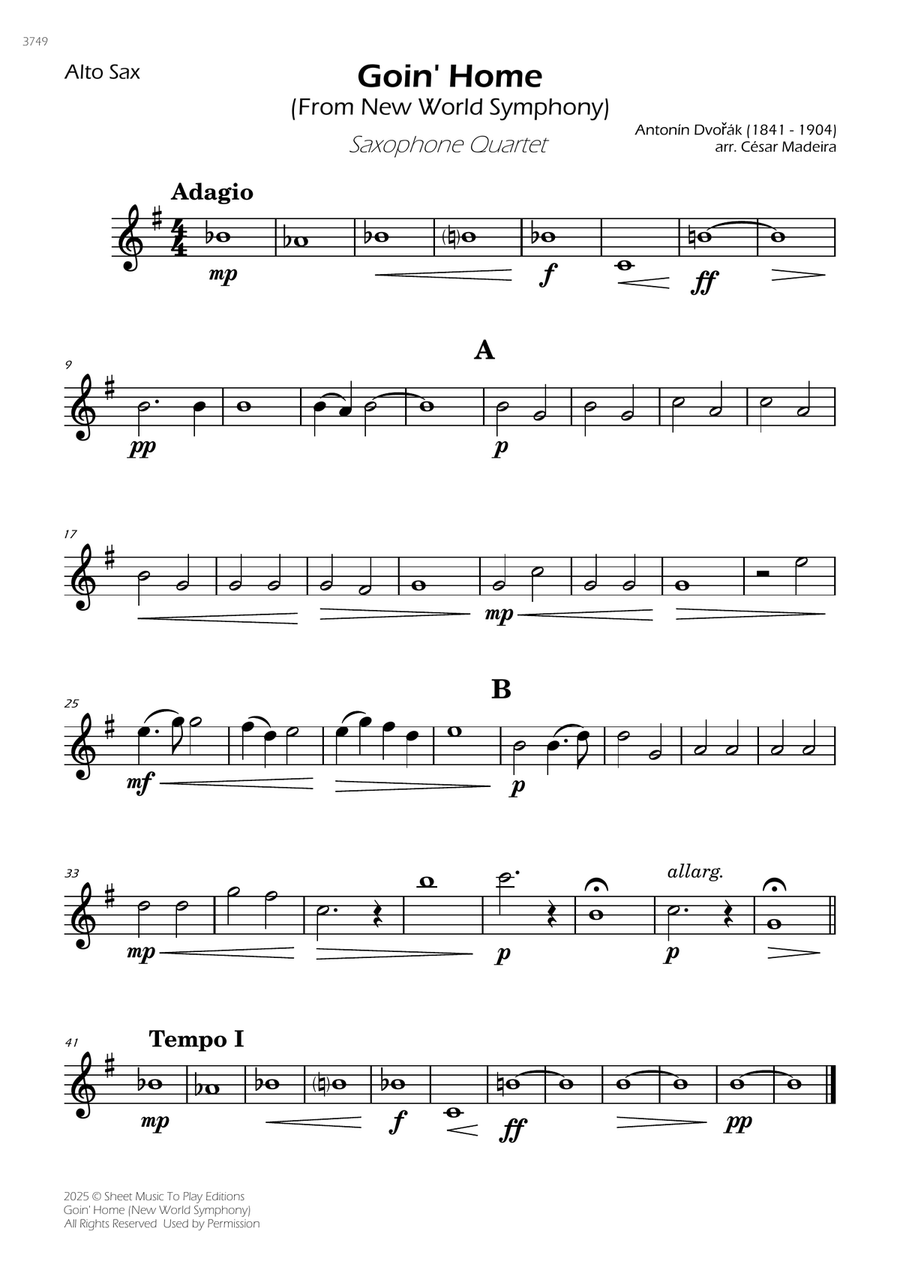 3749

Alto Sax

Goin' Home
(From New World Symphony)
Saxophone Quartet

Antonín Dvořák (1841 - 1904)
arr. César Madeira

Adagio

mp f ff

9

A

pp p

17

mp

25

B

mf p

33

allarg.

mp p p

41

Tempo I

mp f ff pp

2025 © Sheet Music To Play Editions
Goin' Home (New World Symphony)
All Rights Reserved Used by Permission